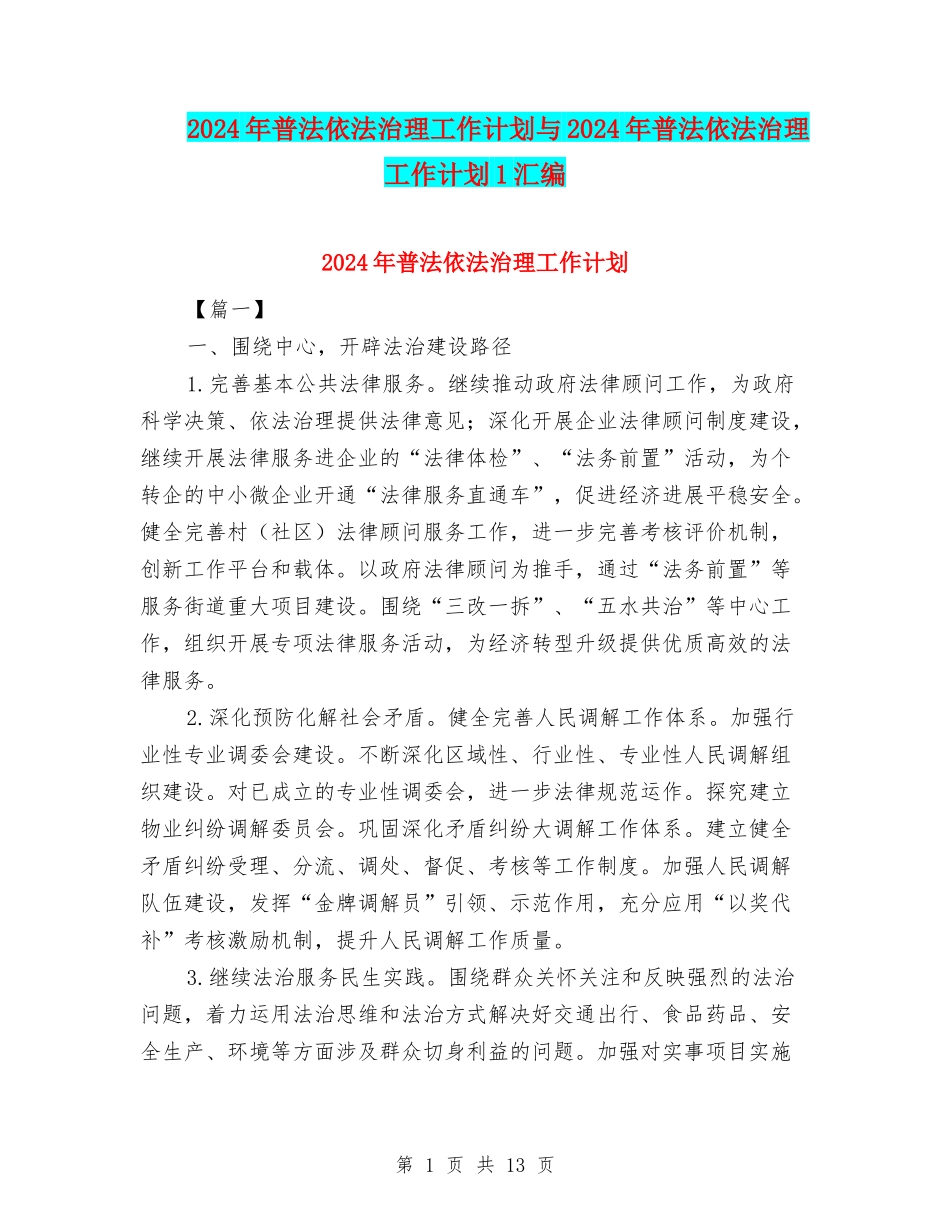 2024年普法依法治理工作计划与2024年普法依法治理工作计划1汇编

2024年普法依法治理工作计划

【篇一】

一、围绕中心，开辟法治建设路径

1.完善基本公共法律服务。继续推动政府法律顾问工作，为政府科学决策、依法治理提供法律意见；深化开展企业法律顾问制度建设，继续开展法律服务进企业的“法律体检”、“法务前置”活动，为个转企的中小微企业开通“法律服务直通车”，促进经济进展平稳安全。健全完善村（社区）法律顾问服务工作，进一步完善考核评价机制，创新工作平台和载体。以政府法律顾问为推手，通过“法务前置”等服务街道重大项目建设。围绕“三改一拆”、“五水共治”等中心工作，组织开展专项法律服务活动，为经济转型升级提供优质高效的法律服务。

2.深化预防化解社会矛盾。健全完善人民调解工作体系。加强行业性专业调委会建设。不断深化区域性、行业性、专业性人民调解组织建设。对已成立的专业性调委会，进一步法律规范运作。探究建立物业纠纷调解委员会。巩固深化矛盾纠纷大调解工作体系。建立健全矛盾纠纷受理、分流、调处、督促、考核等工作制度。加强人民调解队伍建设，发挥“金牌调解员”引领、示范作用，充分应用“以奖代补”考核激励机制，提升人民调解工作质量。

3.继续法治服务民生实践。围绕群众关怀关注和反映强烈的法治问题，着力运用法治思维和法治方式解决好交通出行、食品药品、安全生产、环境等方面涉及群众切身利益的问题。加强对实事项目实施

第 1 页 共 13 页